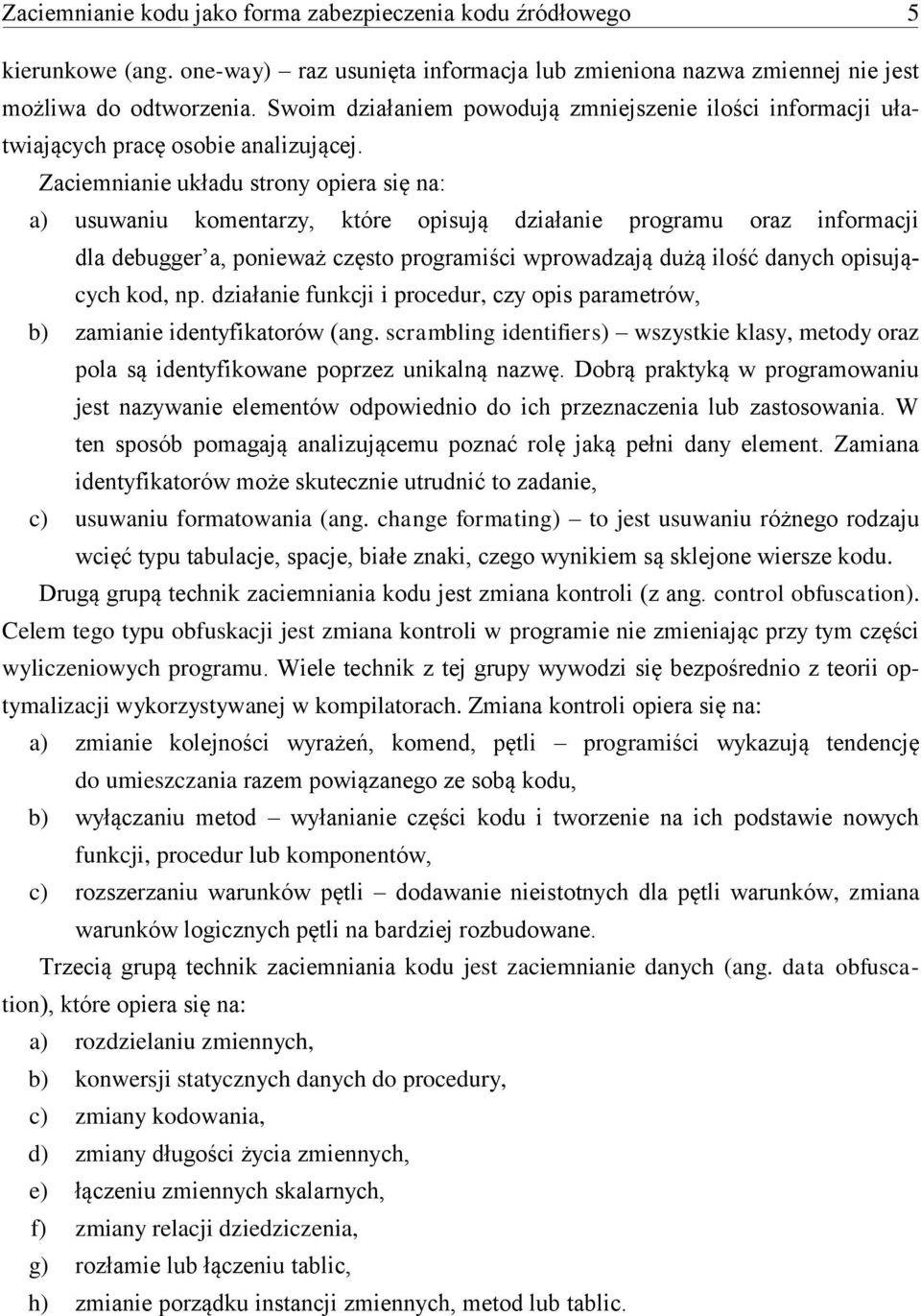 Zaciemnianie kodu jako forma zabezpieczenia kodu źródłowego 5

kierunkowe (ang. one-way) – raz usunięta informacja lub zmieniona nazwa zmiennej nie jest możliwa do odtworzenia. Swoim działaniem powodują zmniejszenie ilości informacji ułatwiających pracę osobie analizującej.

Zaciemnianie układu strony opiera się na:

a) usuwaniu komentarzy, które opisują działanie programu oraz informacji dla debugger'a, ponieważ często programiści wprowadzają dużą ilość danych opisujących kod, np. działanie funkcji i procedur, czy opis parametrów,

b) zamianie identyfikatorów (ang. scrambling identifiers) – wszystkie klasy, metody oraz pola są identyfikowane poprzez unikalną nazwę. Dobrą praktyką w programowaniu jest nazywanie elementów odpowiednio do ich przeznaczenia lub zastosowania. W ten sposób pomagają analizującemu poznać rolę jaką pełni dany element. Zamiana identyfikatorów może skutecznie utrudnić to zadanie,

c) usuwaniu formatowania (ang. change formating) – to jest usuwaniu różnego rodzaju wcięć typu tabulacje, spacje, białe znaki, czego wynikiem są sklejone wiersze kodu.

Drugą grupą technik zaciemniania kodu jest zmiana kontroli (z ang. control obfuscation). Celem tego typu obfuskacji jest zmiana kontroli w programie nie zmieniając przy tym części wyliczeniowych programu. Wiele technik z tej grupy wywodzi się bezpośrednio z teorii optymalizacji wykorzystywanej w kompilatorach. Zmiana kontroli opiera się na:

a) zmianie kolejności wyrażeń, komend, pętli – programiści wykazują tendencję do umieszczania razem powiązanego ze sobą kodu,

b) wyłączaniu metod – wyłanianie części kodu i tworzenie na ich podstawie nowych funkcji, procedur lub komponentów,

c) rozszerzaniu warunków pętli – dodawanie nieistotnych dla pętli warunków, zmiana warunków logicznych pętli na bardziej rozbudowane.

Trzecią grupą technik zaciemniania kodu jest zaciemnianie danych (ang. data obfuscation), które opiera się na:

a) rozdzielaniu zmiennych,
b) konwersji statycznych danych do procedury,
c) zmiany kodowania,
d) zmiany długości życia zmiennych,
e) łączeniu zmiennych skalarnych,
f) zmiany relacji dziedziczenia,
g) rozłamie lub łączeniu tablic,
h) zmianie porządku instancji zmiennych, metod lub tablic.